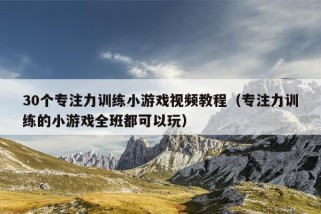 30个专注力训练小游戏视频教程（专注力训练的小游戏全班都可以玩）